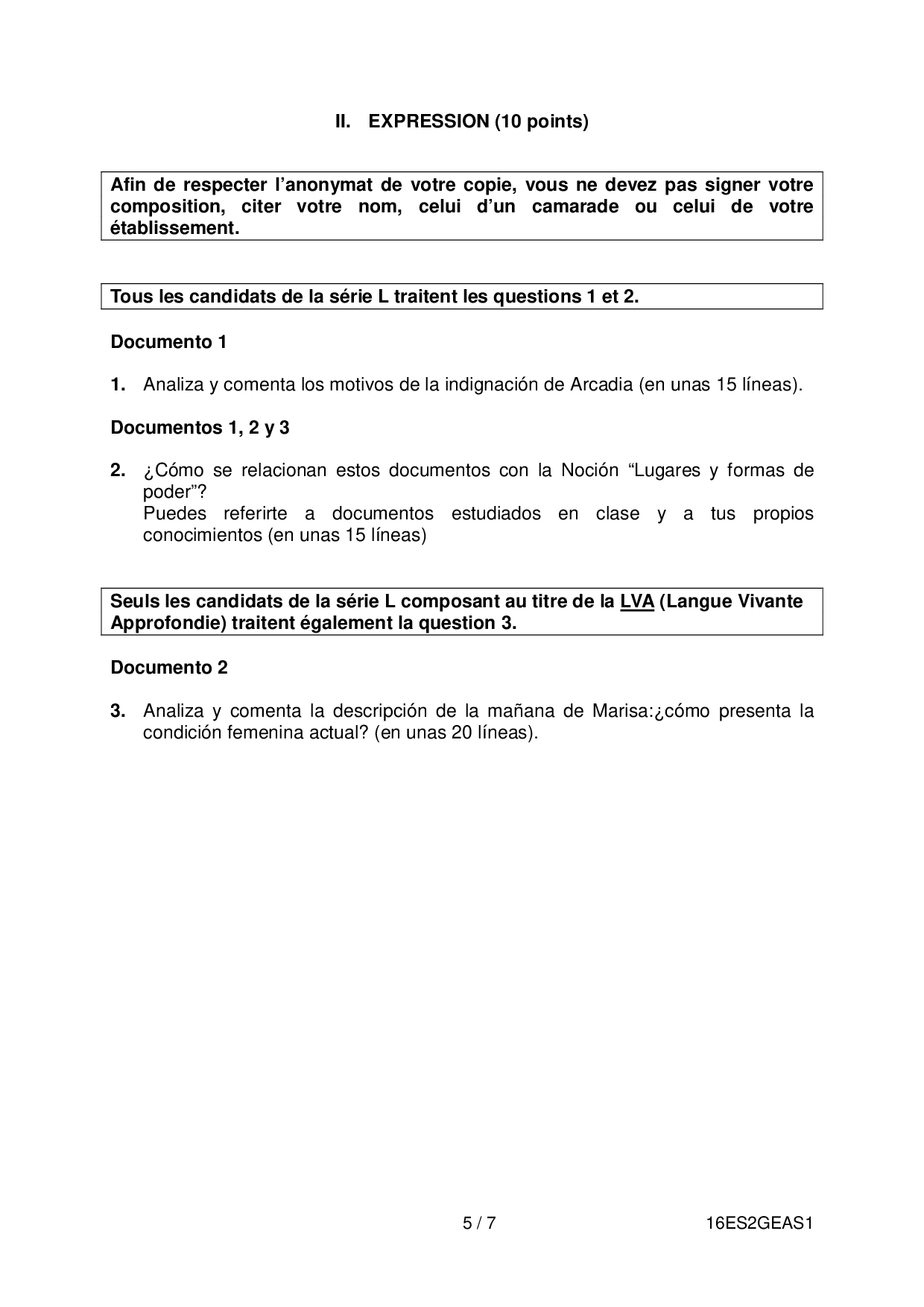 II. EXPRESSION (10 points)

Afin de respecter l'anonymat de votre copie, vous ne devez pas signer votre composition, citer votre nom, celui d'un camarade ou celui de votre établissement.

Tous les candidats de la série L traitent les questions 1 et 2.

Documento 1

1. Analiza y comenta los motivos de la indignación de Arcadia (en unas 15 líneas).

Documentos 1, 2 y 3

2. ¿Cómo se relacionan estos documentos con la Noción "Lugares y formas de poder"?
Puedes referirte a documentos estudiados en clase y a tus propios conocimientos (en unas 15 líneas)

Seuls les candidats de la série L composant au titre de la LVA (Langue Vivante Approfondie) traitent également la question 3.

Documento 2

3. Analiza y comenta la descripción de la mañana de Marisa:¿cómo presenta la condición femenina actual? (en unas 20 líneas).

5 / 7 16ES2GEAS1